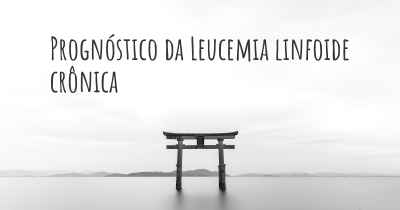 Prognóstico da Leucemia linfoide crônica